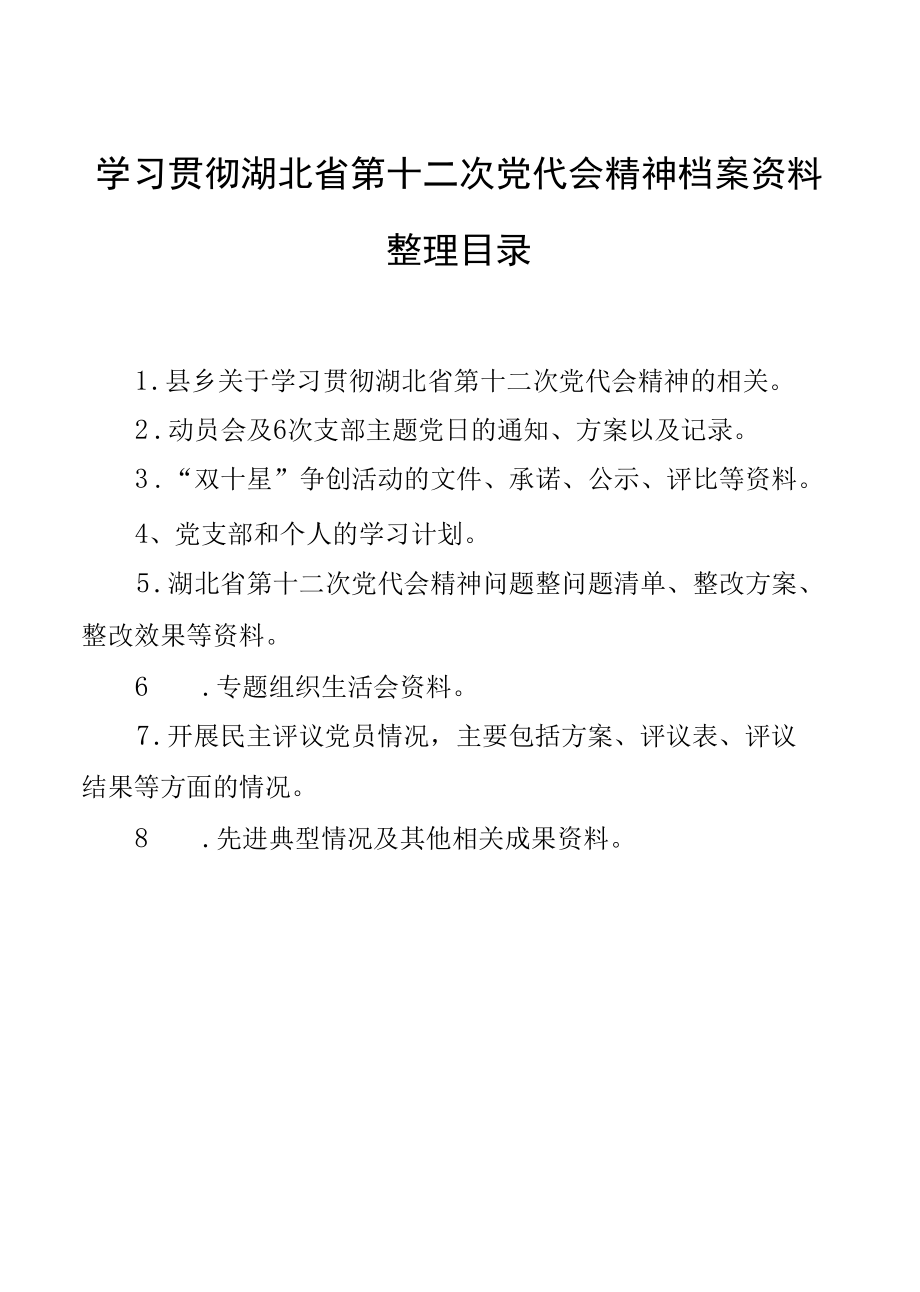 学习贯彻湖北省第十二次党代会精神档案资料整理目录

1.县乡关于学习贯彻湖北省第十二次党代会精神的相关。

2.动员会及6次支部主题党日的通知、方案以及记录。

3.“双十星”争创活动的文件、承诺、公示、评比等资料。

4、党支部和个人的学习计划。

5.湖北省第十二次党代会精神问题整问题清单、整改方案、整改效果等资料。

6　.专题组织生活会资料。

7.开展民主评议党员情况，主要包括方案、评议表、评议结果等方面的情况。

8　.先进典型情况及其他相关成果资料。